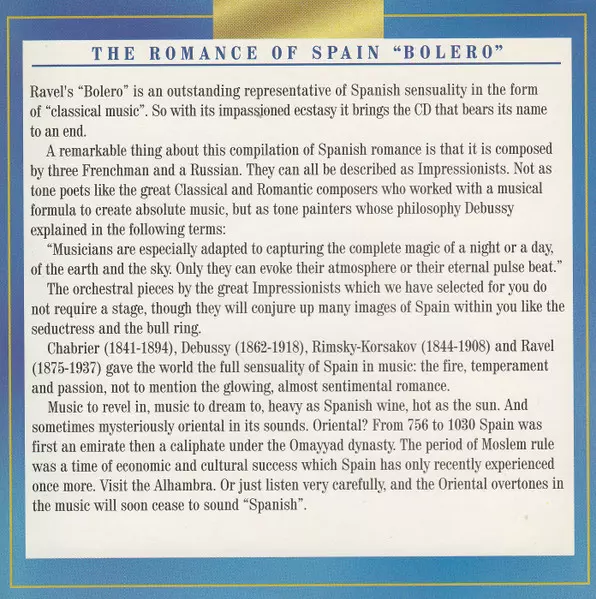 THE ROMANCE OF SPAIN "BOLERO"

Ravel's "Bolero" is an outstanding representative of Spanish sensuality in the form of "classical music". So with its impassioned ecstasy it brings the CD that bears its name to an end.

A remarkable thing about this compilation of Spanish romance is that it is composed by three Frenchman and a Russian. They can all be described as Impressionists. Not as tone poets like the great Classical and Romantic composers who worked with a musical formula to create absolute music, but as tone painters whose philosophy Debussy explained in the following terms:

"Musicians are especially adapted to capturing the complete magic of a night or a day, of the earth and the sky. Only they can evoke their atmosphere or their eternal pulse beat."

The orchestral pieces by the great Impressionists which we have selected for you do not require a stage, though they will conjure up many images of Spain within you like the seductress and the bull ring.

Chabrier (1841-1894), Debussy (1862-1918), Rimsky-Korsakov (1844-1908) and Ravel (1875-1937) gave the world the full sensuality of Spain in music: the fire, temperament and passion, not to mention the glowing, almost sentimental romance.

Music to revel in, music to dream to, heavy as Spanish wine, hot as the sun. And sometimes mysteriously oriental in its sounds. Oriental? From 756 to 1030 Spain was first an emirate then a caliphate under the Omayyad dynasty. The period of Moslem rule was a time of economic and cultural success which Spain has only recently experienced once more. Visit the Alhambra. Or just listen very carefully, and the Oriental overtones in the music will soon cease to sound "Spanish".